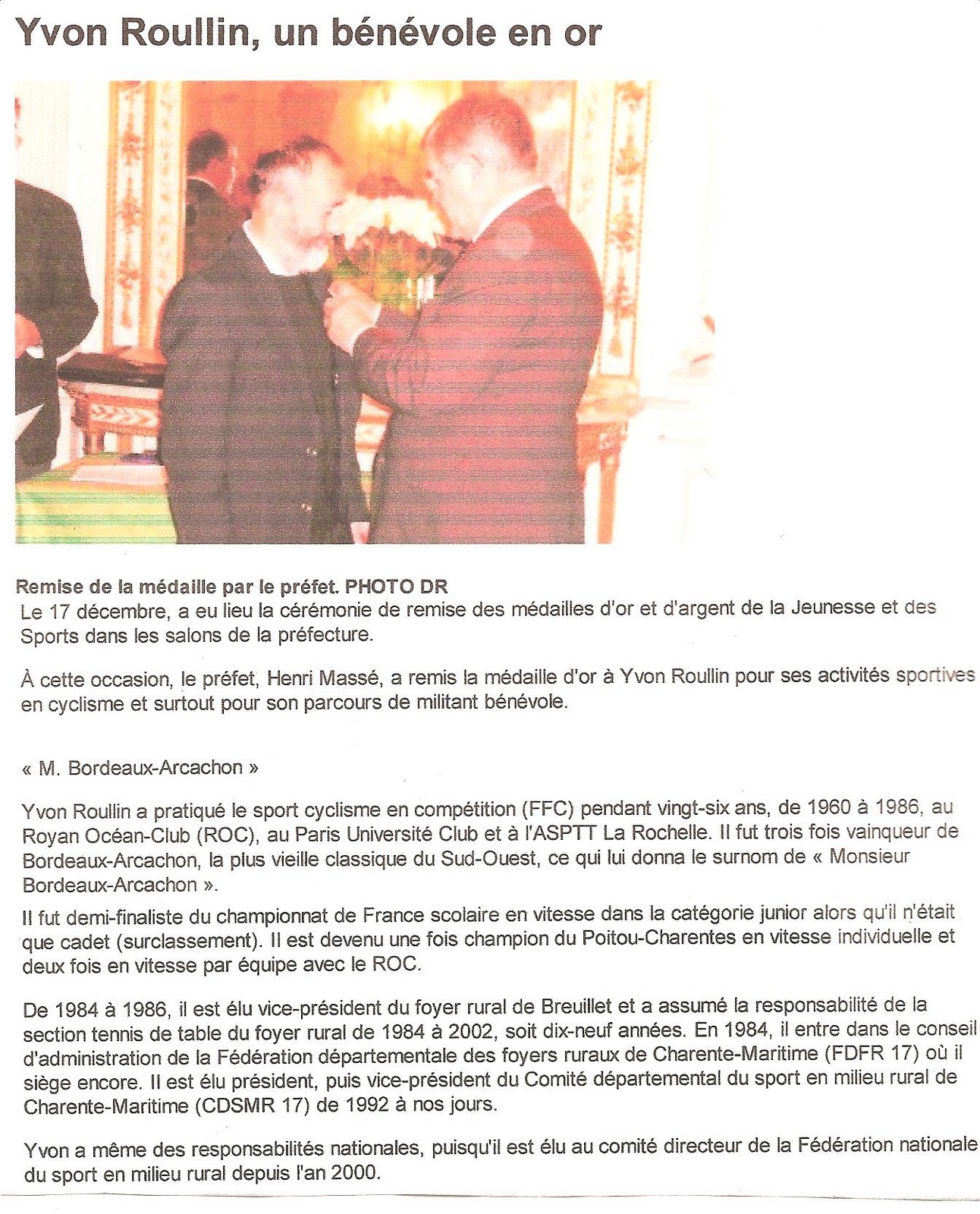 Yvon Roullin, un bénévole en or

Remise de la médaille par le préfet. PHOTO DR

Le 17 décembre, a eu lieu la cérémonie de remise des médailles d'or et d'argent de la Jeunesse et des Sports dans les salons de la préfecture.

À cette occasion, le préfet, Henri Massé, a remis la médaille d'or à Yvon Roullin pour ses activités sportives en cyclisme et surtout pour son parcours de militant bénévole.

« M. Bordeaux-Arcachon »

Yvon Roullin a pratiqué le sport cyclisme en compétition (FFC) pendant vingt-six ans, de 1960 à 1986, au Royan Océan-Club (ROC), au Paris Université Club et à l'ASPTT La Rochelle. Il fut trois fois vainqueur de Bordeaux-Arcachon, la plus vieille classique du Sud-Ouest, ce qui lui donna le surnom de « Monsieur Bordeaux-Arcachon ».

Il fut demi-finaliste du championnat de France scolaire en vitesse dans la catégorie junior alors qu'il n'était que cadet (surclassement). Il est devenu une fois champion du Poitou-Charentes en vitesse individuelle et deux fois en vitesse par équipe avec le ROC.

De 1984 à 1986, il est élu vice-président du foyer rural de Breuillet et a assumé la responsabilité de la section tennis de table du foyer rural de 1984 à 2002, soit dix-neuf années. En 1984, il entre dans le conseil d'administration de la Fédération départementale des foyers ruraux de Charente-Maritime (FDFR 17) où il siège encore. Il est élu président, puis vice-président du Comité départemental du sport en milieu rural de Charente-Maritime (CDSMR 17) de 1992 à nos jours.

Yvon a même des responsabilités nationales, puisqu'il est élu au comité directeur de la Fédération nationale du sport en milieu rural depuis l'an 2000.